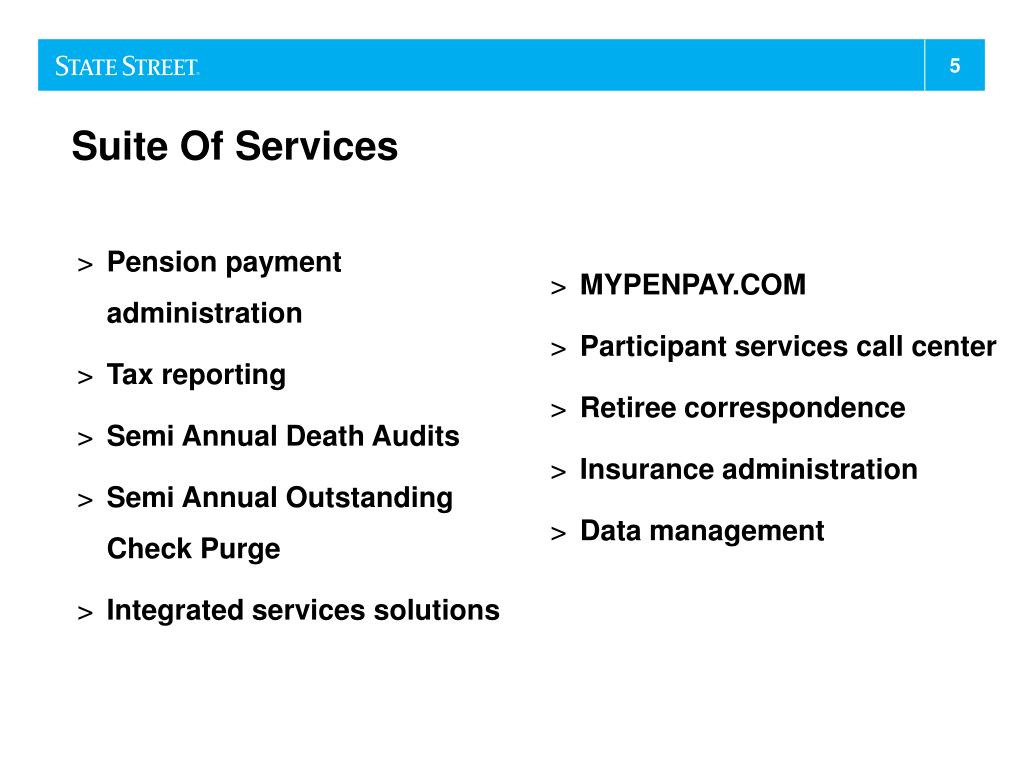 STATE STREET.

5

Suite Of Services

> Pension payment administration

> Tax reporting

> Semi Annual Death Audits

> Semi Annual Outstanding Check Purge

> Integrated services solutions

> MYPENPAY.COM

> Participant services call center

> Retiree correspondence

> Insurance administration

> Data management